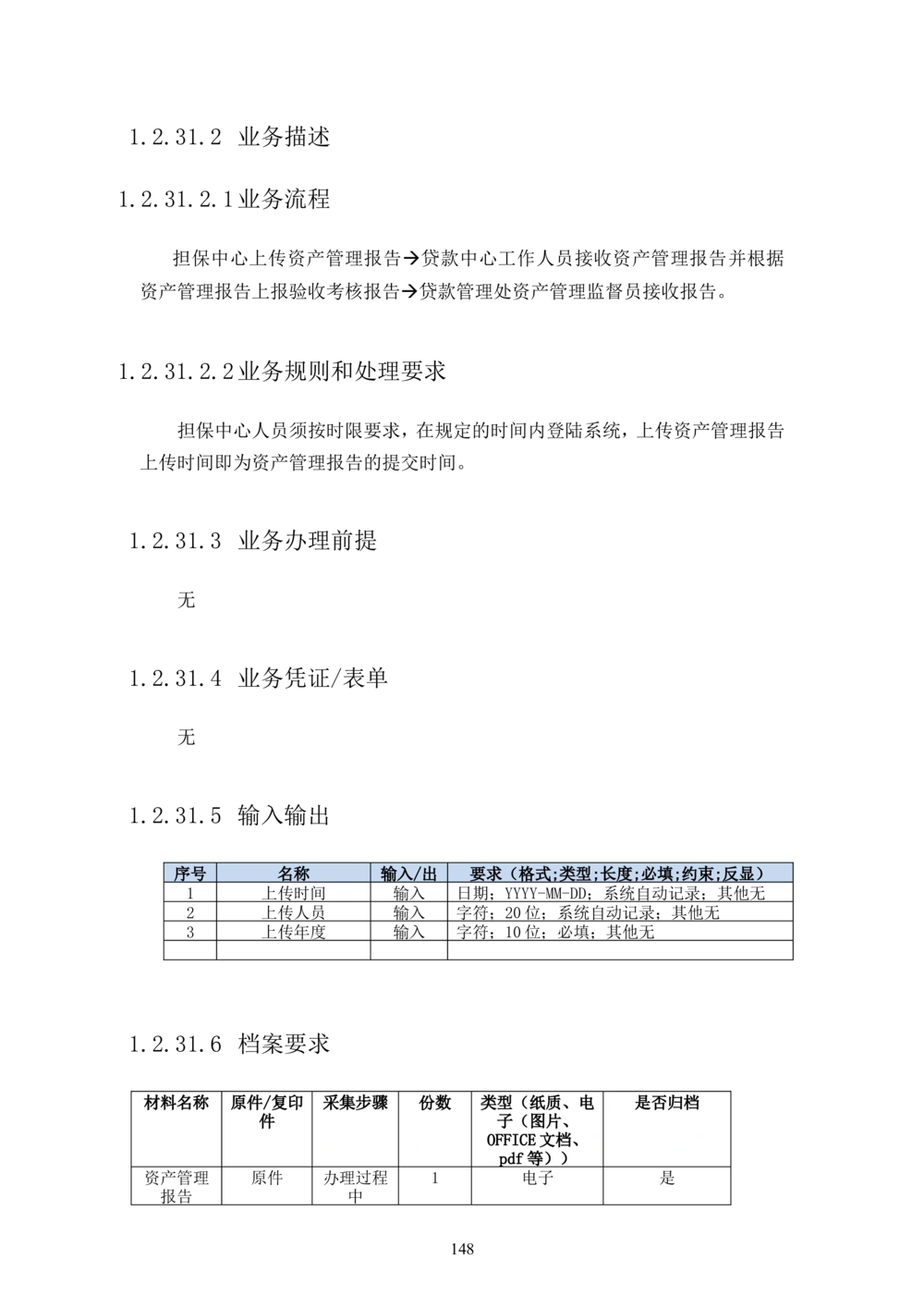 1.2.31.2 业务描述

1.2.31.2.1业务流程

担保中心上传资产管理报告→贷款中心工作人员接收资产管理报告并根据资产管理报告上报验收考核报告→贷款管理处资产管理监督员接收报告。

1.2.31.2.2业务规则和处理要求

担保中心人员须按时限要求，在规定的时间内登陆系统，上传资产管理报告上传时间即为资产管理报告的提交时间。

1.2.31.3 业务办理前提

无

1.2.31.4 业务凭证/表单

无

1.2.31.5 输入输出

| 序号 | 名称 | 输入/出 | 要求（格式;类型;长度;必填;约束;反显） |
|---|---|---|---|
| 1 | 上传时间 | 输入 | 日期；YYYY-MM-DD；系统自动记录；其他无 |
| 2 | 上传人员 | 输入 | 字符；20位；系统自动记录；其他无 |
| 3 | 上传年度 | 输入 | 字符；10位；必填；其他无 |
| | | | |

1.2.31.6 档案要求

| 材料名称 | 原件/复印件 | 采集步骤 | 份数 | 类型（纸质、电子（图片、OFFICE文档、pdf等）） | 是否归档 |
|---|---|---|---|---|---|
| 资产管理报告 | 原件 | 办理过程中 | 1 | 电子 | 是 |

148